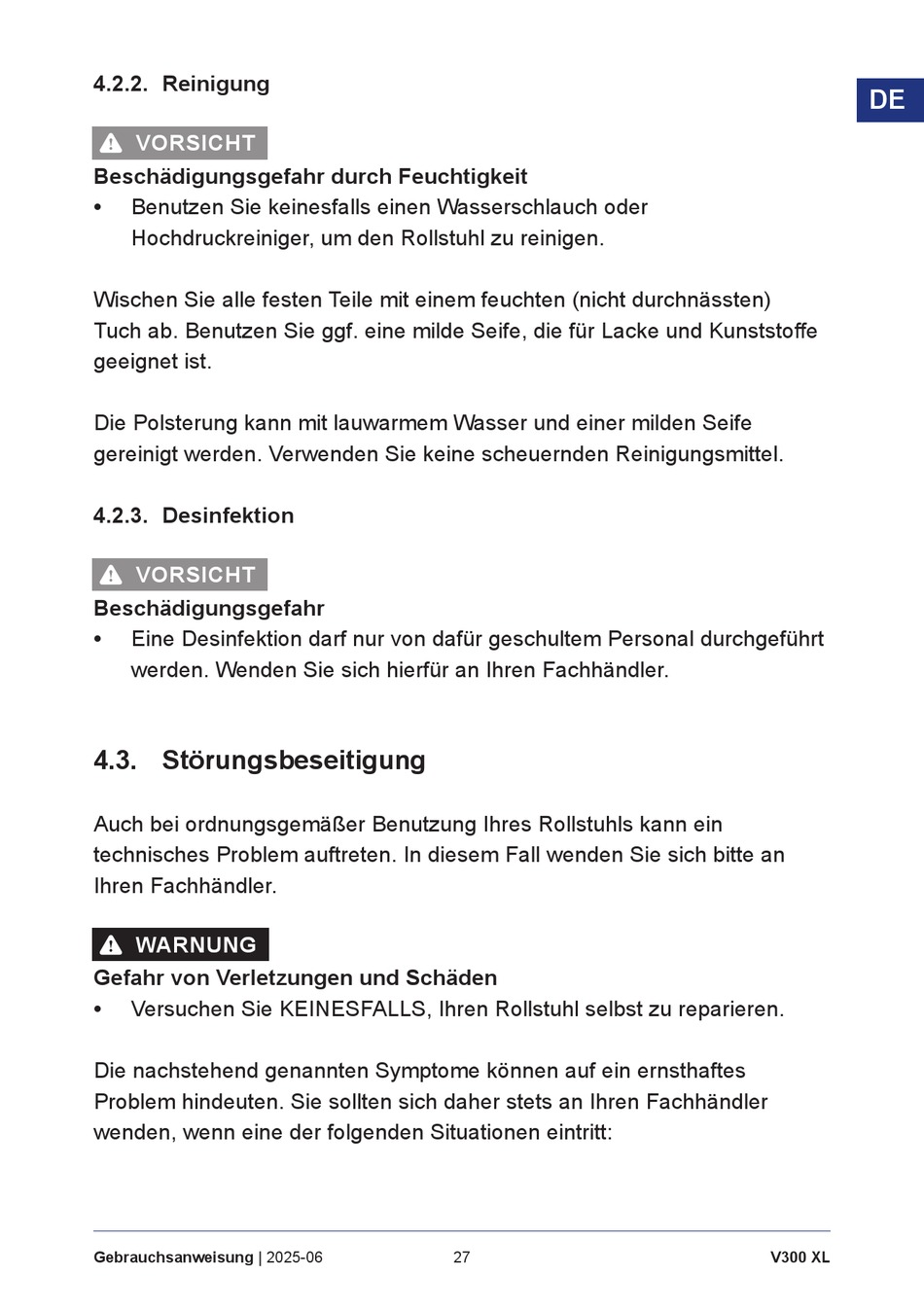 4.2.2. Reinigung

DE

VORSICHT
Beschädigungsgefahr durch Feuchtigkeit
• Benutzen Sie keinesfalls einen Wasserschlauch oder Hochdruckreiniger, um den Rollstuhl zu reinigen.

Wischen Sie alle festen Teile mit einem feuchten (nicht durchnässten) Tuch ab. Benutzen Sie ggf. eine milde Seife, die für Lacke und Kunststoffe geeignet ist.

Die Polsterung kann mit lauwarmem Wasser und einer milden Seife gereinigt werden. Verwenden Sie keine scheuernden Reinigungsmittel.

4.2.3. Desinfektion

VORSICHT
Beschädigungsgefahr
• Eine Desinfektion darf nur von dafür geschultem Personal durchgeführt werden. Wenden Sie sich hierfür an Ihren Fachhändler.

4.3. Störungsbeseitigung

Auch bei ordnungsgemäßer Benutzung Ihres Rollstuhls kann ein technisches Problem auftreten. In diesem Fall wenden Sie sich bitte an Ihren Fachhändler.

WARNUNG
Gefahr von Verletzungen und Schäden
• Versuchen Sie KEINESFALLS, Ihren Rollstuhl selbst zu reparieren.

Die nachstehend genannten Symptome können auf ein ernsthaftes Problem hindeuten. Sie sollten sich daher stets an Ihren Fachhändler wenden, wenn eine der folgenden Situationen eintritt:

Gebrauchsanweisung | 2025-06 27 V300 XL